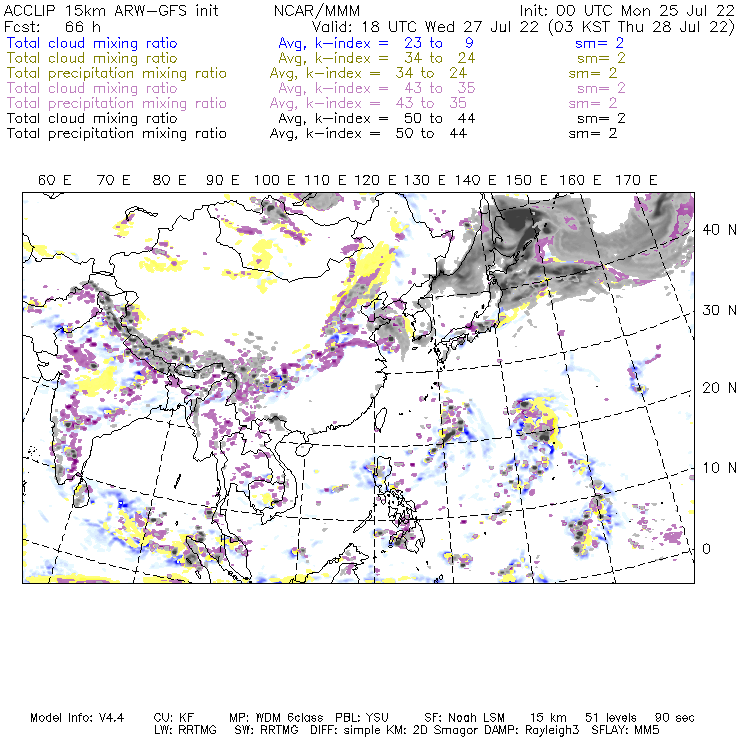 ACCLIP 15km ARW-GFS init NCAR/MMM Init: 00 UTC Mon 25 Jul 22
Fcst: 66 h Valid: 18 UTC Wed 27 Jul 22 (03 KST Thu 28 Jul 22)
Total cloud mixing ratio Avg, k-index = 23 to 9 sm= 2
Total cloud mixing ratio Avg, k-index = 34 to 24 sm= 2
Total precipitation mixing ratio Avg, k-index = 34 to 24 sm= 2
Total cloud mixing ratio Avg, k-index = 43 to 35 sm= 2
Total precipitation mixing ratio Avg, k-index = 43 to 35 sm= 2
Total cloud mixing ratio Avg, k-index = 50 to 44 sm= 2
Total precipitation mixing ratio Avg, k-index = 50 to 44 sm= 2

60 E 70 E 80 E 90 E 100 E 110 E 120 E 130 E 140 E 150 E 160 E 170 E

40 N
30 N
20 N
10 N
0

Model Info: V4.4 CU: KF MP: WDM 6class PBL: YSU SF: Noah LSM 15 km 51 levels 90 sec
LW: RRTMG SW: RRTMG DIFF: simple KM: 2D Smagor DAMP: Rayleigh3 SFLAY: MM5